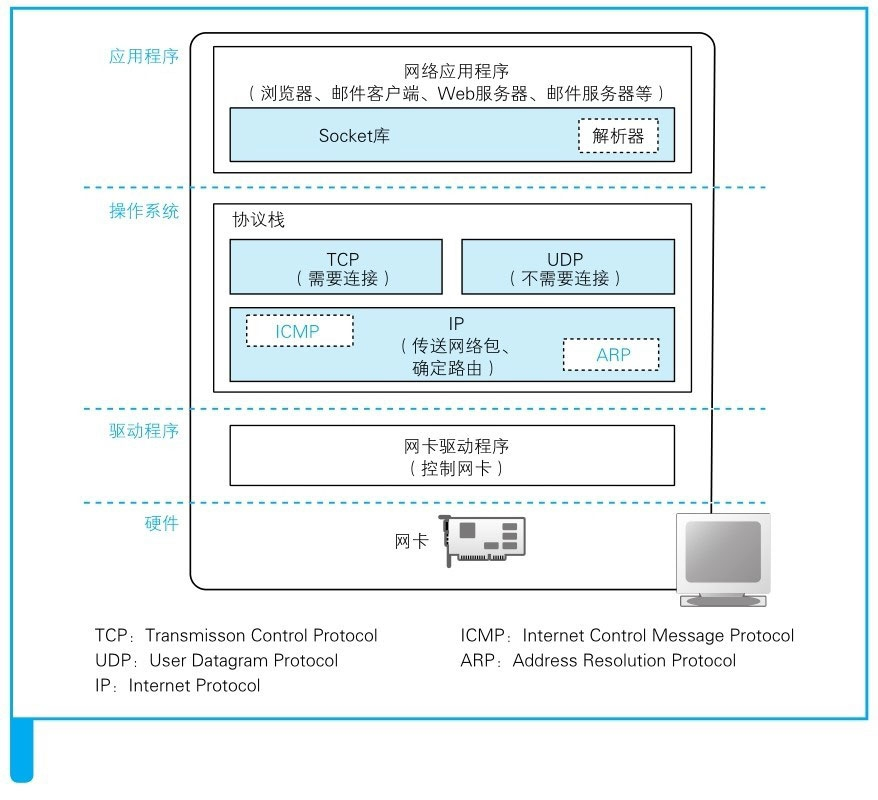 应用程序

网络应用程序
（浏览器、邮件客户端、Web服务器、邮件服务器等）

Socket库

解析器

操作系统

协议栈

TCP
（需要连接）

UDP
（不需要连接）

ICMP

IP
（传送网络包、确定路由）

ARP

驱动程序

网卡驱动程序
（控制网卡）

硬件

网卡

TCP：Transmisson Control Protocol
UDP：User Datagram Protocol
IP：Internet Protocol

ICMP：Internet Control Message Protocol
ARP：Address Resolution Protocol